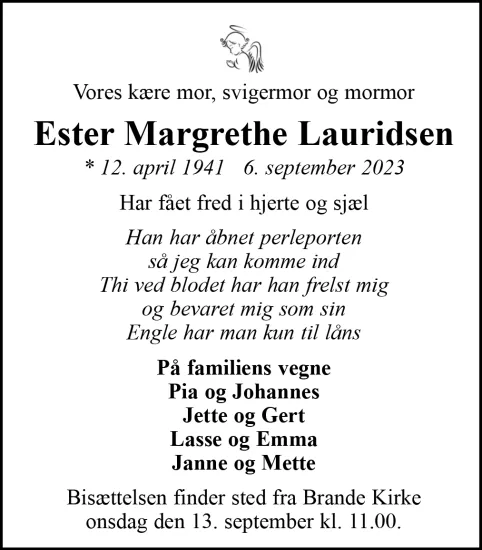 Vores kære mor, svigermor og mormor

Ester Margrethe Lauridsen

* 12. april 1941   6. september 2023

Har fået fred i hjerte og sjæl

Han har åbnet perleporten
så jeg kan komme ind
Thi ved blodet har han frelst mig
og bevaret mig som sin
Engle har man kun til låns

På familiens vegne
Pia og Johannes
Jette og Gert
Lasse og Emma
Janne og Mette

Bisættelsen finder sted fra Brande Kirke
onsdag den 13. september kl. 11.00.